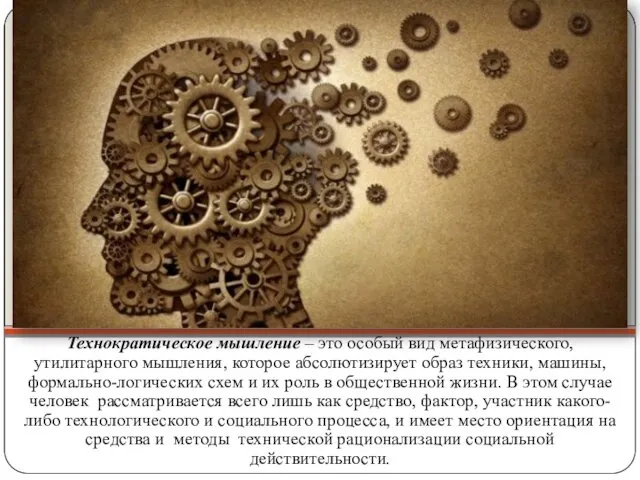 Технократическое мышление – это особый вид метафизического, утилитарного мышления, которое абсолютизирует образ техники, машины, формально-логических схем и их роль в общественной жизни. В этом случае человек рассматривается всего лишь как средство, фактор, участник какого-либо технологического и социального процесса, и имеет место ориентация на средства и методы технической рационализации социальной действительности.